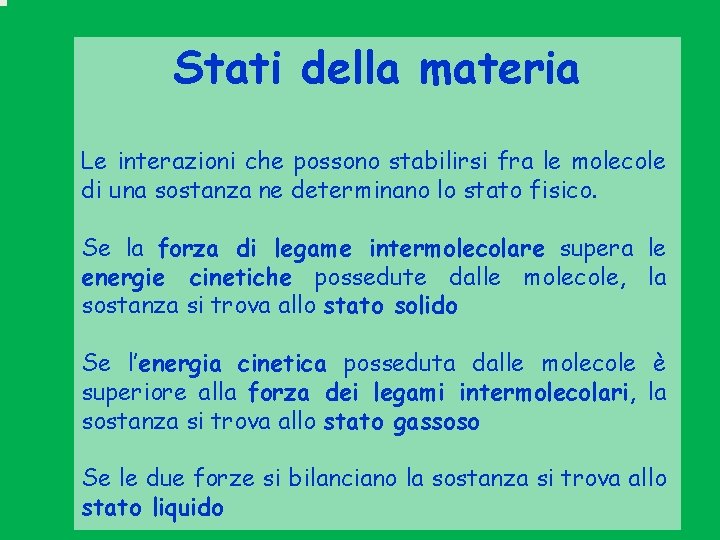 Stati della materia

Le interazioni che possono stabilirsi fra le molecole di una sostanza ne determinano lo stato fisico.

Se la forza di legame intermolecolare supera le energie cinetiche possedute dalle molecole, la sostanza si trova allo stato solido

Se l'energia cinetica posseduta dalle molecole è superiore alla forza dei legami intermolecolari, la sostanza si trova allo stato gassoso

Se le due forze si bilanciano la sostanza si trova allo stato liquido